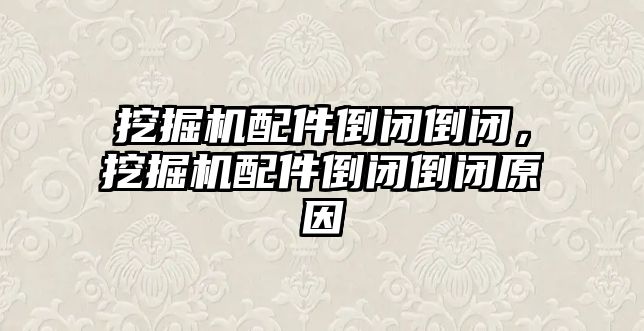 挖掘机配件倒闭倒闭，挖掘机配件倒闭倒闭原因